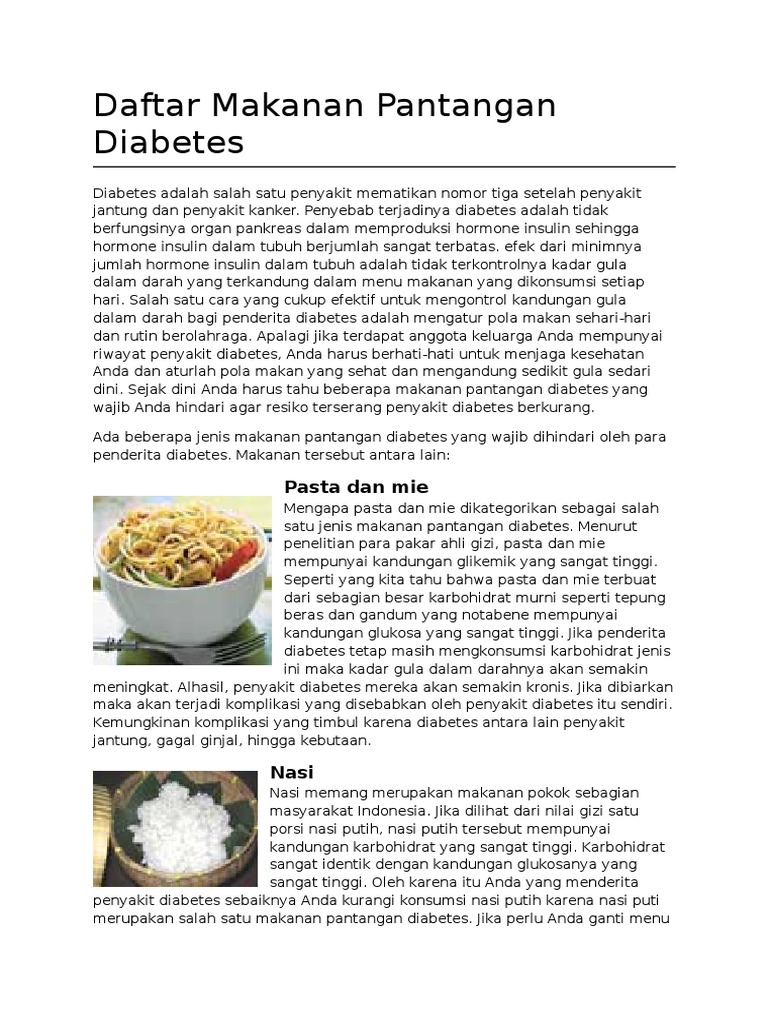 Daftar Makanan Pantangan Diabetes

Diabetes adalah salah satu penyakit mematikan nomor tiga setelah penyakit jantung dan penyakit kanker. Penyebab terjadinya diabetes adalah tidak berfungsinya organ pankreas dalam memproduksi hormone insulin sehingga hormone insulin dalam tubuh berjumlah sangat terbatas. efek dari minimnya jumlah hormone insulin dalam tubuh adalah tidak terkontrolnya kadar gula dalam darah yang terkandung dalam menu makanan yang dikonsumsi setiap hari. Salah satu cara yang cukup efektif untuk mengontrol kandungan gula dalam darah bagi penderita diabetes adalah mengatur pola makan sehari-hari dan rutin berolahraga. Apalagi jika terdapat anggota keluarga Anda mempunyai riwayat penyakit diabetes, Anda harus berhati-hati untuk menjaga kesehatan Anda dan aturlah pola makan yang sehat dan mengandung sedikit gula sedari dini. Sejak dini Anda harus tahu beberapa makanan pantangan diabetes yang wajib Anda hindari agar resiko terserang penyakit diabetes berkurang.

Ada beberapa jenis makanan pantangan diabetes yang wajib dihindari oleh para penderita diabetes. Makanan tersebut antara lain:

Pasta dan mie

Mengapa pasta dan mie dikategorikan sebagai salah satu jenis makanan pantangan diabetes. Menurut penelitian para pakar ahli gizi, pasta dan mie mempunyai kandungan glikemik yang sangat tinggi. Seperti yang kita tahu bahwa pasta dan mie terbuat dari sebagian besar karbohidrat murni seperti tepung beras dan gandum yang notabene mempunyai kandungan glukosa yang sangat tinggi. Jika penderita diabetes tetap masih mengkonsumsi karbohidrat jenis ini maka kadar gula dalam darahnya akan semakin meningkat. Alhasil, penyakit diabetes mereka akan semakin kronis. Jika dibiarkan maka akan terjadi komplikasi yang disebabkan oleh penyakit diabetes itu sendiri. Kemungkinan komplikasi yang timbul karena diabetes antara lain penyakit jantung, gagal ginjal, hingga kebutaan.

Nasi

Nasi memang merupakan makanan pokok sebagian masyarakat Indonesia. Jika dilihat dari nilai gizi satu porsi nasi putih, nasi putih tersebut mempunyai kandungan karbohidrat yang sangat tinggi. Karbohidrat sangat identik dengan kandungan glukosanya yang sangat tinggi. Oleh karena itu Anda yang menderita penyakit diabetes sebaiknya Anda kurangi konsumsi nasi putih karena nasi puti merupakan salah satu makanan pantangan diabetes. Jika perlu Anda ganti menu